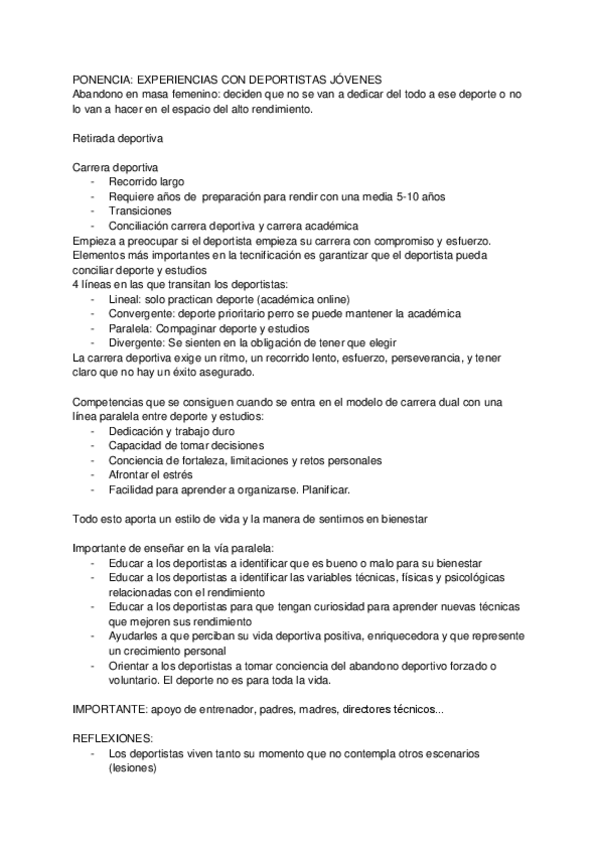 PONENCIA: EXPERIENCIAS CON DEPORTISTAS JÓVENES
Abandono en masa femenino: deciden que no se van a dedicar del todo a ese deporte o no lo van a hacer en el espacio del alto rendimiento.

Retirada deportiva

Carrera deportiva
- Recorrido largo
- Requiere años de preparación para rendir con una media 5-10 años
- Transiciones
- Conciliación carrera deportiva y carrera académica
Empieza a preocupar si el deportista empieza su carrera con compromiso y esfuerzo. Elementos más importantes en la tecnificación es garantizar que el deportista pueda conciliar deporte y estudios
4 líneas en las que transitan los deportistas:
- Lineal: solo practican deporte (académica online)
- Convergente: deporte prioritario perro se puede mantener la académica
- Paralela: Compaginar deporte y estudios
- Divergente: Se sienten en la obligación de tener que elegir
La carrera deportiva exige un ritmo, un recorrido lento, esfuerzo, perseverancia, y tener claro que no hay un éxito asegurado.

Competencias que se consiguen cuando se entra en el modelo de carrera dual con una línea paralela entre deporte y estudios:
- Dedicación y trabajo duro
- Capacidad de tomar decisiones
- Conciencia de fortaleza, limitaciones y retos personales
- Afrontar el estrés
- Facilidad para aprender a organizarse. Planificar.

Todo esto aporta un estilo de vida y la manera de sentirnos en bienestar

Importante de enseñar en la vía paralela:
- Educar a los deportistas a identificar que es bueno o malo para su bienestar
- Educar a los deportistas a identificar las variables técnicas, físicas y psicológicas relacionadas con el rendimiento
- Educar a los deportistas para que tengan curiosidad para aprender nuevas técnicas que mejoren sus rendimiento
- Ayudarles a que perciban su vida deportiva positiva, enriquecedora y que represente un crecimiento personal
- Orientar a los deportistas a tomar conciencia del abandono deportivo forzado o voluntario. El deporte no es para toda la vida.

IMPORTANTE: apoyo de entrenador, padres, madres, directores técnicos...

REFLEXIONES:
- Los deportistas viven tanto su momento que no contempla otros escenarios (lesiones)